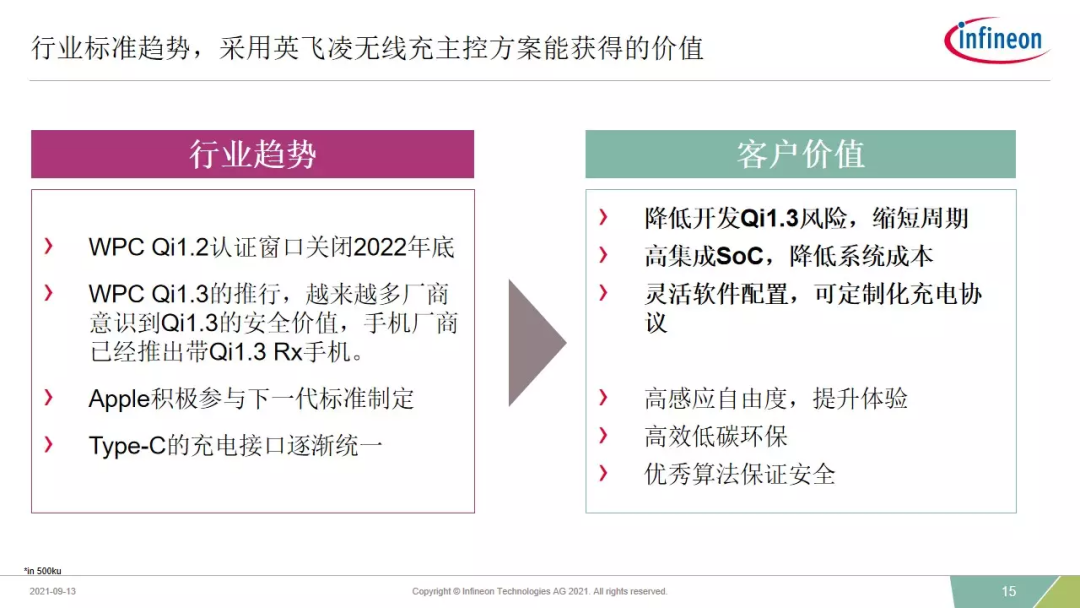 行业标准趋势，采用英飞凌无线充主控方案能获得的价值

infineon

行业趋势

› WPC Qi1.2认证窗口关闭2022年底

› WPC Qi1.3的推行，越来越多厂商意识到Qi1.3的安全价值，手机厂商已经推出带Qi1.3 Rx手机。

› Apple积极参与下一代标准制定

› Type-C的充电接口逐渐统一

客户价值

› 降低开发Qi1.3风险，缩短周期

› 高集成SoC，降低系统成本

› 灵活软件配置，可定制化充电协议

› 高感应自由度，提升体验

› 高效低碳环保

› 优秀算法保证安全

*in 500ku

2021-09-13

Copyright © Infineon Technologies AG 2021. All rights reserved.

15